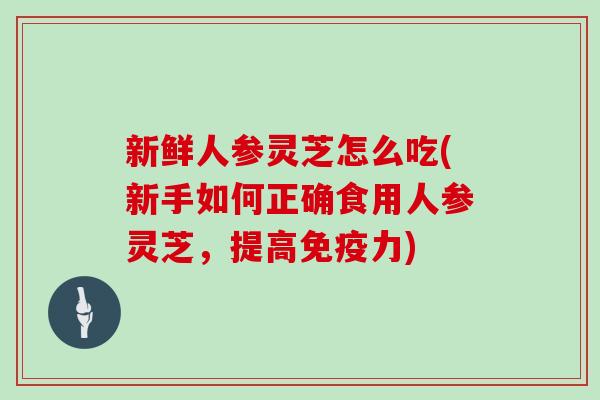 新鲜人参灵芝怎么吃(新手如何正确食用人参灵芝，提高免疫力)